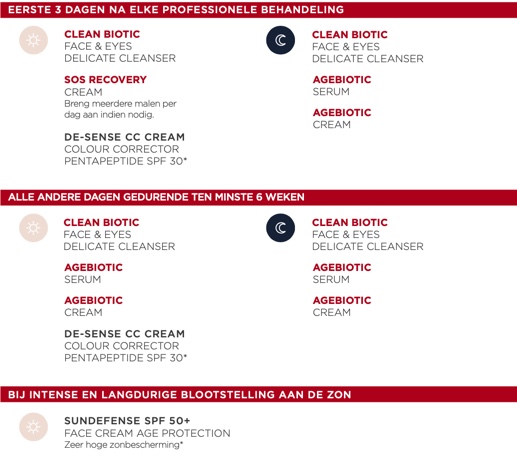 EERSTE 3 DAGEN NA ELKE PROFESSIONELE BEHANDELING

CLEAN BIOTIC
FACE & EYES
DELICATE CLEANSER

SOS RECOVERY
CREAM
Breng meerdere malen per dag aan indien nodig.

DE-SENSE CC CREAM
COLOUR CORRECTOR
PENTAPEPTIDE SPF 30*

CLEAN BIOTIC
FACE & EYES
DELICATE CLEANSER

AGEBIOTIC
SERUM

AGEBIOTIC
CREAM

ALLE ANDERE DAGEN GEDURENDE TEN MINSTE 6 WEKEN

CLEAN BIOTIC
FACE & EYES
DELICATE CLEANSER

AGEBIOTIC
SERUM

AGEBIOTIC
CREAM

DE-SENSE CC CREAM
COLOUR CORRECTOR
PENTAPEPTIDE SPF 30*

CLEAN BIOTIC
FACE & EYES
DELICATE CLEANSER

AGEBIOTIC
SERUM

AGEBIOTIC
CREAM

BIJ INTENSE EN LANGDURIGE BLOOTSTELLING AAN DE ZON

SUNDEFENSE SPF 50+
FACE CREAM AGE PROTECTION
Zeer hoge zonbescherming*